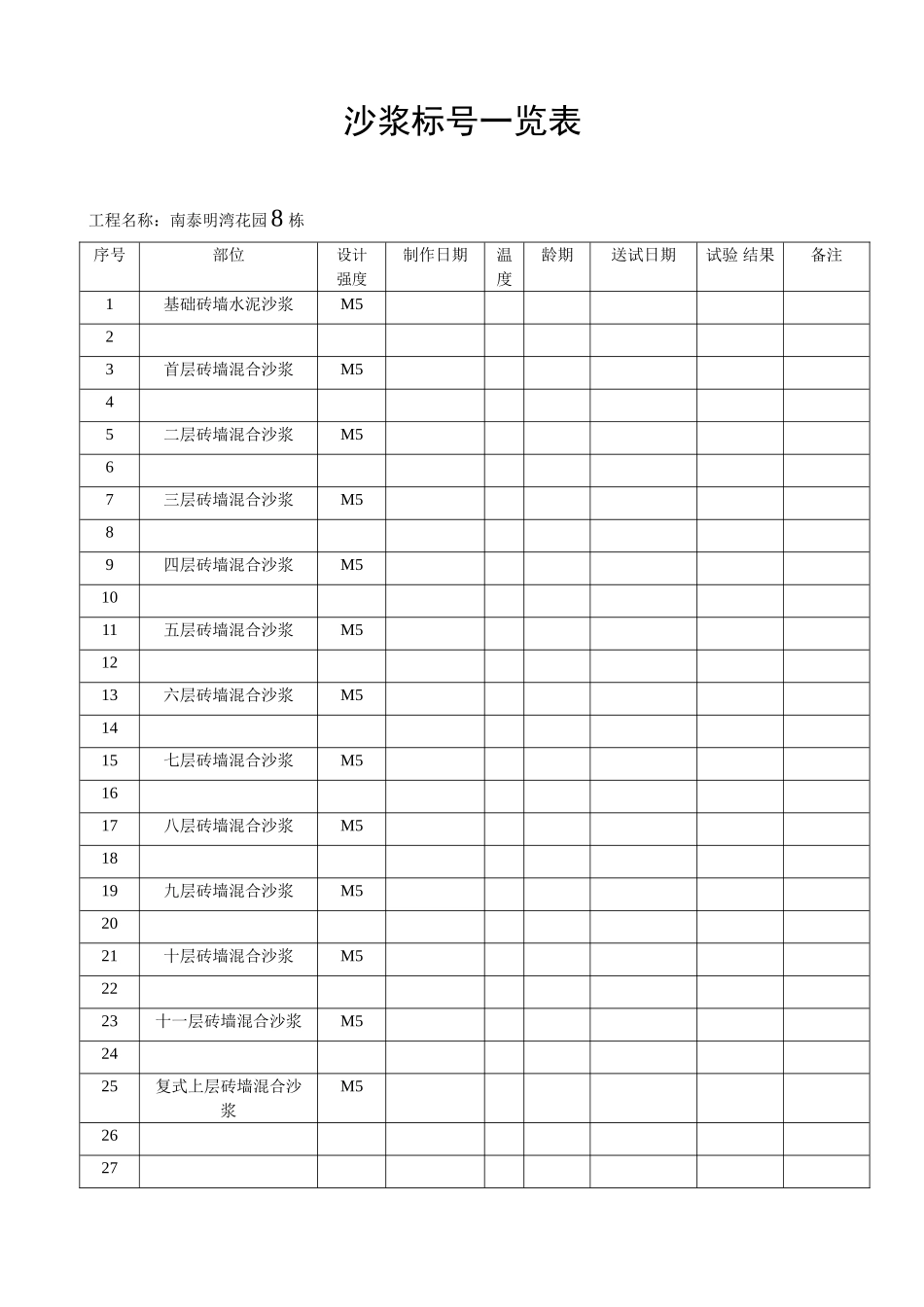 沙浆标号一览表

工程名称：南泰明湾花园8栋

| 序号 | 部位 | 设计强度 | 制作日期 | 温度 | 龄期 | 送试日期 | 试验 结果 | 备注 |
|---|---|---|---|---|---|---|---|---|
| 1 | 基础砖墙水泥沙浆 | M5 | | | | | | |
| 2 | | | | | | | | |
| 3 | 首层砖墙混合沙浆 | M5 | | | | | | |
| 4 | | | | | | | | |
| 5 | 二层砖墙混合沙浆 | M5 | | | | | | |
| 6 | | | | | | | | |
| 7 | 三层砖墙混合沙浆 | M5 | | | | | | |
| 8 | | | | | | | | |
| 9 | 四层砖墙混合沙浆 | M5 | | | | | | |
| 10 | | | | | | | | |
| 11 | 五层砖墙混合沙浆 | M5 | | | | | | |
| 12 | | | | | | | | |
| 13 | 六层砖墙混合沙浆 | M5 | | | | | | |
| 14 | | | | | | | | |
| 15 | 七层砖墙混合沙浆 | M5 | | | | | | |
| 16 | | | | | | | | |
| 17 | 八层砖墙混合沙浆 | M5 | | | | | | |
| 18 | | | | | | | | |
| 19 | 九层砖墙混合沙浆 | M5 | | | | | | |
| 20 | | | | | | | | |
| 21 | 十层砖墙混合沙浆 | M5 | | | | | | |
| 22 | | | | | | | | |
| 23 | 十一层砖墙混合沙浆 | M5 | | | | | | |
| 24 | | | | | | | | |
| 25 | 复式上层砖墙混合沙浆 | M5 | | | | | | |
| 26 | | | | | | | | |
| 27 | | | | | | | | |